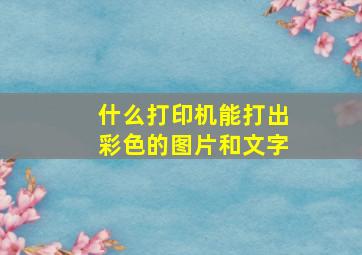 什么打印机能打出彩色的图片和文字